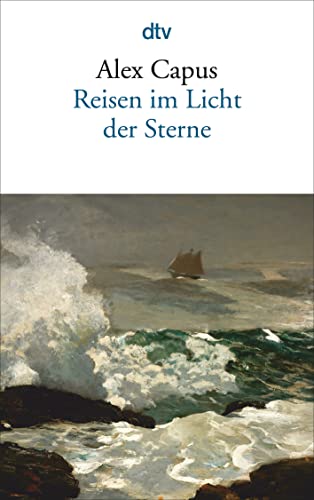 dtv

Alex Capus
Reisen im Licht der Sterne